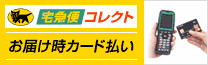 宅急便コレクト

お届け時カード払い